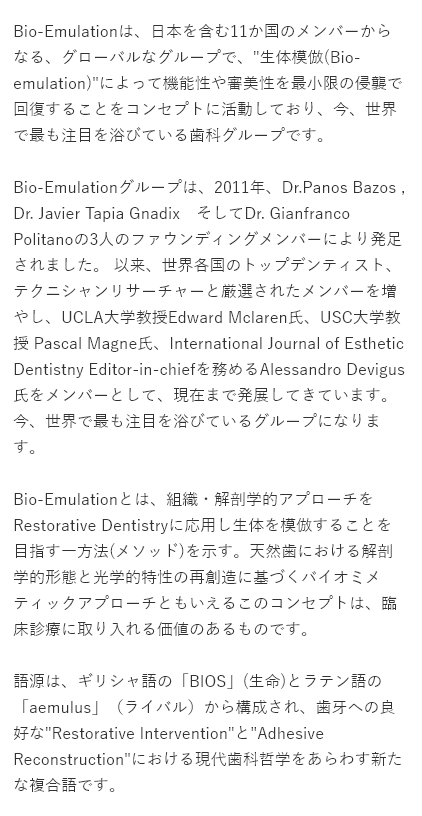 Bio-Emulationは、日本を含む11か国のメンバーからなる、グローバルなグループで、"生体模倣(Bio-emulation)"によって機能性や審美性を最小限の侵襲で回復することをコンセプトに活動しており、今、世界で最も注目を浴びている歯科グループです。

Bio-Emulationグループは、2011年、Dr.Panos Bazos , Dr. Javier Tapia Gnadix　そしてDr. Gianfranco Politanoの3人のファウンディングメンバーにより発足されました。 以来、世界各国のトップデンティスト、テクニシャンリサーチャーと厳選されたメンバーを増やし、UCLA大学教授Edward Mclaren氏、USC大学教授 Pascal Magne氏、International Journal of Esthetic Dentistny Editor-in-chiefを務めるAlessandro Devigus氏をメンバーとして、現在まで発展してきています。今、世界で最も注目を浴びているグループになります。

Bio-Emulationとは、組織・解剖学的アプローチをRestorative Dentistryに応用し生体を模倣することを目指す一方法(メソッド)を示す。天然歯における解剖学的形態と光学的特性の再創造に基づくバイオミメティックアプローチともいえるこのコンセプトは、臨床診療に取り入れる価値のあるものです。

語源は、ギリシャ語の「BIOS」(生命)とラテン語の「aemulus」（ライバル）から構成され、歯牙への良好な"Restorative Intervention"と"Adhesive Reconstruction"における現代歯科哲学をあらわす新たな複合語です。